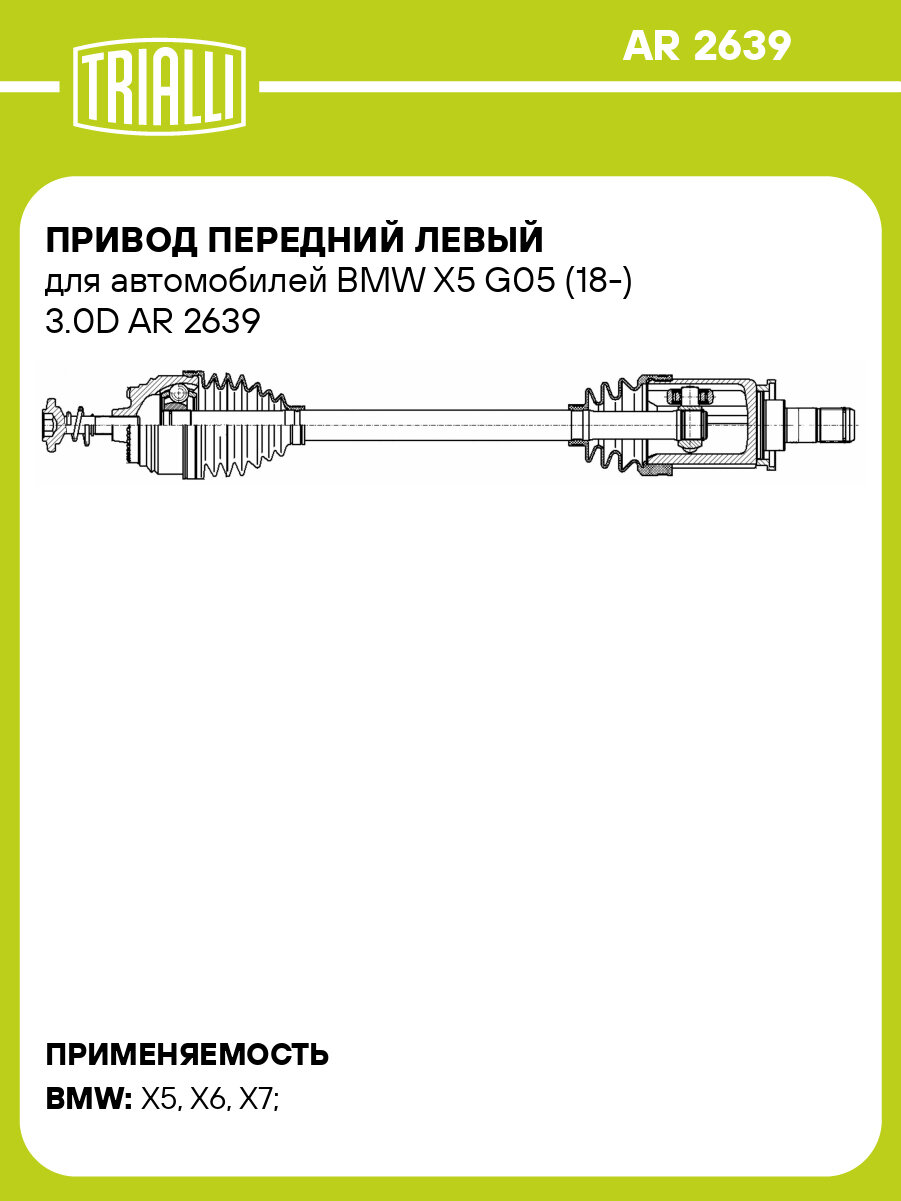 TRIALLI

AR 2639

ПРИВОД ПЕРЕДНИЙ ЛЕВЫЙ
для автомобилей BMW X5 G05 (18-)
3.0D AR 2639

ПРИМЕНЯЕМОСТЬ
BMW: X5, X6, X7;